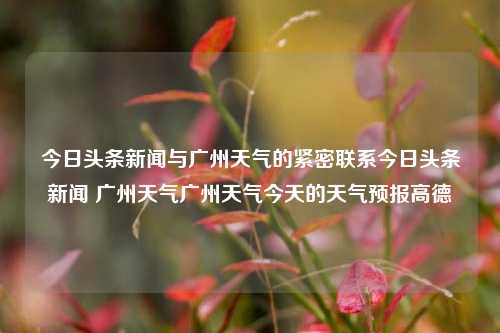 今日头条新闻与广州天气的紧密联系今日头条新闻 广州天气广州天气今天的天气预报高德